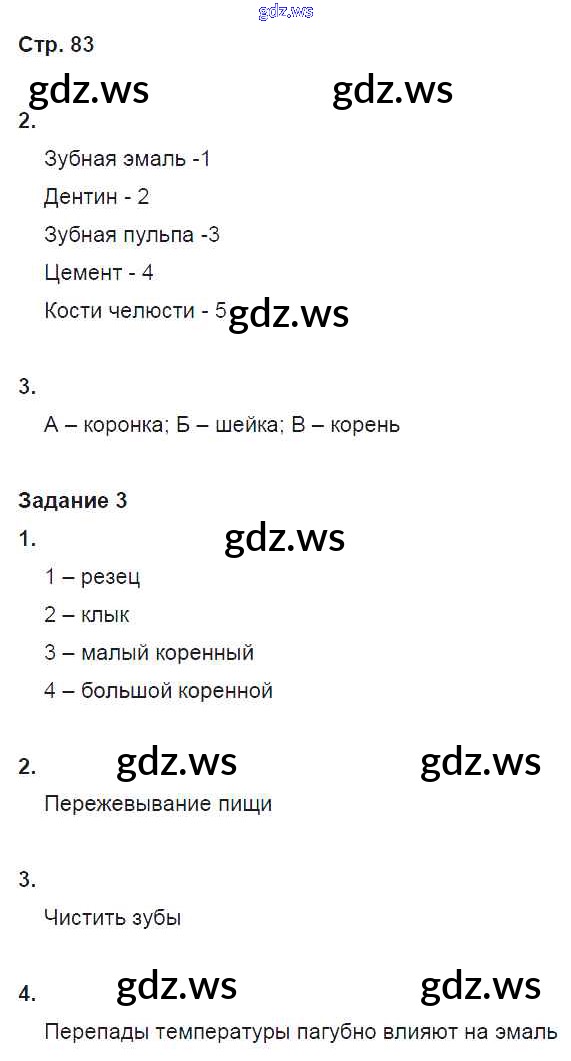 Стр. 83

2.

Зубная эмаль -1

Дентин - 2

Зубная пульпа -3

Цемент - 4

Кости челюсти - 5

3.

А – коронка; Б – шейка; В – корень

Задание 3

1.

1 – резец

2 – клык

3 – малый коренный

4 – большой коренной

2.

Пережевывание пищи

3.

Чистить зубы

4.

Перепады температуры пагубно влияют на эмаль

gdz.ws